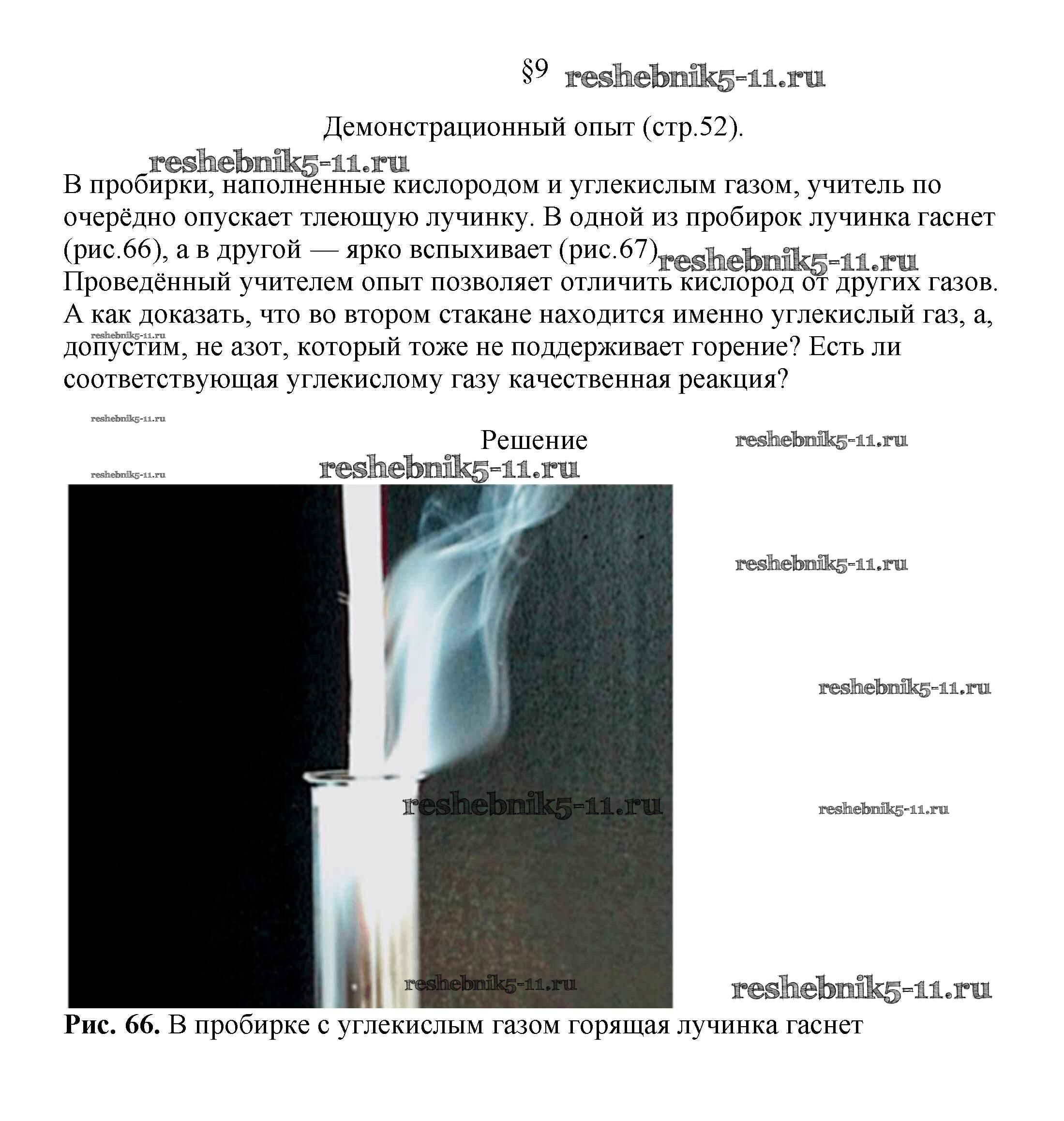 §9

Демонстрационный опыт (стр.52).

В пробирки, наполненные кислородом и углекислым газом, учитель по очерёдно опускает тлеющую лучинку. В одной из пробирок лучинка гаснет (рис.66), а в другой — ярко вспыхивает (рис.67). Проведённый учителем опыт позволяет отличить кислород от других газов. А как доказать, что во втором стакане находится именно углекислый газ, а, допустим, не азот, который тоже не поддерживает горение? Есть ли соответствующая углекислому газу качественная реакция?

Решение

Рис. 66. В пробирке с углекислым газом горящая лучинка гаснет

reshebnik5-11.ru